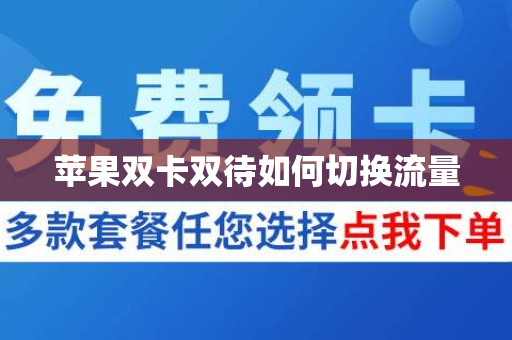 免费领卡

苹果双卡双待如何切换流量

多款套餐任您选择点我下单